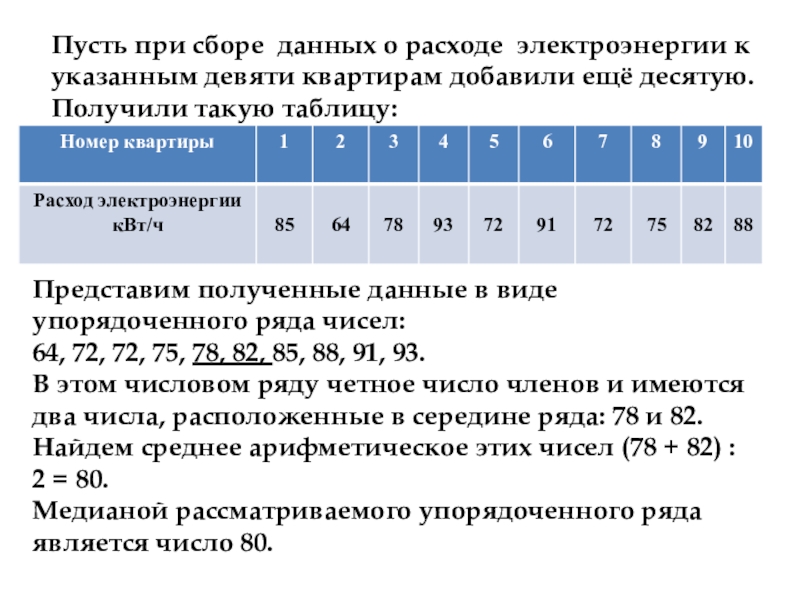 Пусть при сборе данных о расходе электроэнергии к указанным девяти квартирам добавили ещё десятую. Получили такую таблицу:

| Номер квартиры | 1 | 2 | 3 | 4 | 5 | 6 | 7 | 8 | 9 | 10 |
|---|---|---|---|---|---|---|---|---|---|---|
| Расход электроэнергии кВт/ч | 85 | 64 | 78 | 93 | 72 | 91 | 72 | 75 | 82 | 88 |

Представим полученные данные в виде упорядоченного ряда чисел:
64, 72, 72, 75, 78, 82, 85, 88, 91, 93.
В этом числовом ряду четное число членов и имеются два числа, расположенные в середине ряда: 78 и 82.
Найдем среднее арифметическое этих чисел (78 + 82) : 2 = 80.
Медианой рассматриваемого упорядоченного ряда является число 80.